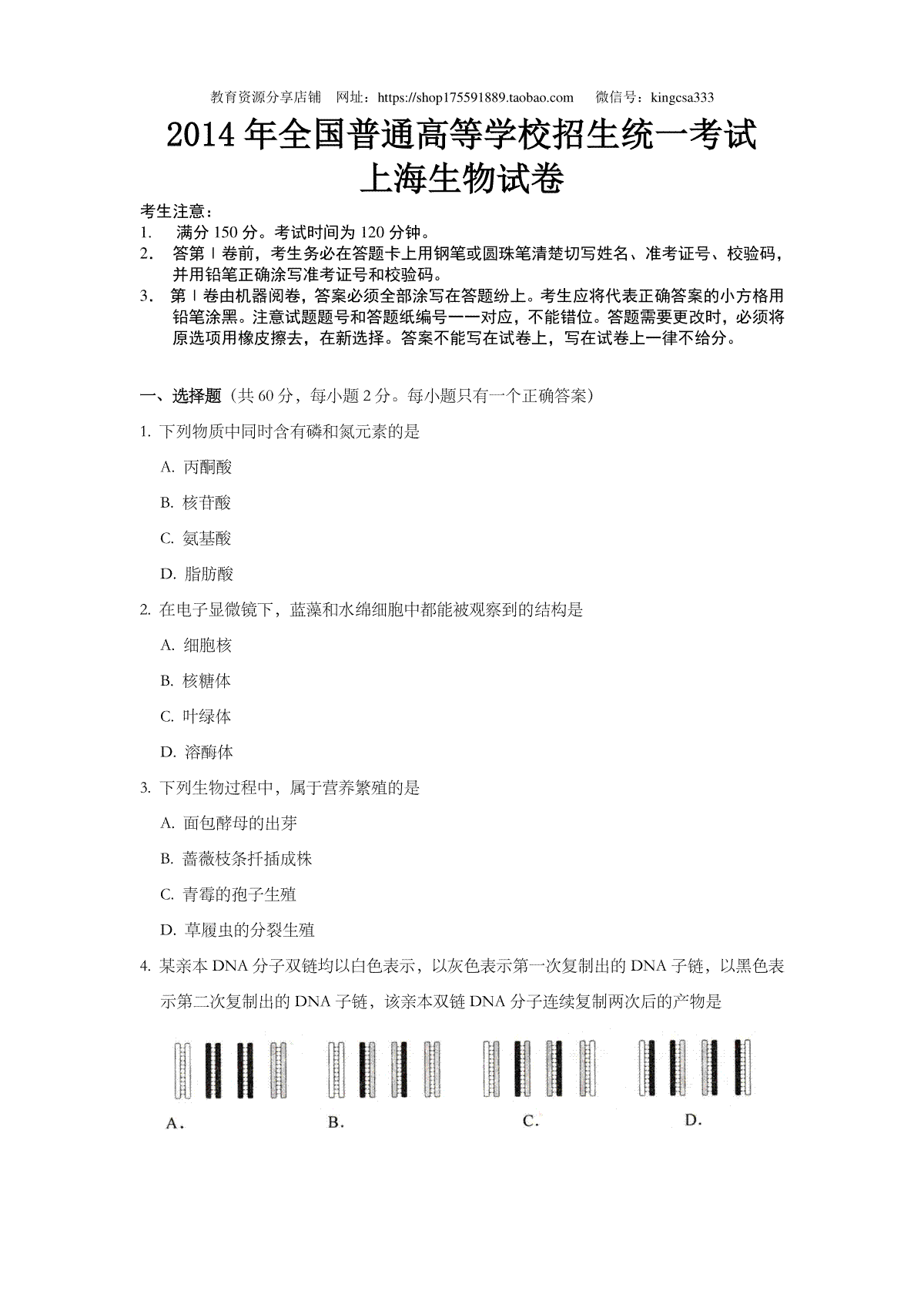 教育资源分享店铺 网址：https://shop175591889.taobao.com 微信号：kingcsa333

2014年全国普通高等学校招生统一考试
上海生物试卷

考生注意：
1. 满分150分。考试时间为120分钟。
2. 答第Ⅰ卷前，考生务必在答题卡上用钢笔或圆珠笔清楚切写姓名、准考证号、校验码，并用铅笔正确涂写准考证号和校验码。
3. 第Ⅰ卷由机器阅卷，答案必须全部涂写在答题纷上。考生应将代表正确答案的小方格用铅笔涂黑。注意试题题号和答题纸编号一一对应，不能错位。答题需要更改时，必须将原选项用橡皮擦去，在新选择。答案不能写在试卷上，写在试卷上一律不给分。

一、选择题（共60分，每小题2分。每小题只有一个正确答案）

1. 下列物质中同时含有磷和氮元素的是

A. 丙酮酸

B. 核苷酸

C. 氨基酸

D. 脂肪酸

2. 在电子显微镜下，蓝藻和水绵细胞中都能被观察到的结构是

A. 细胞核

B. 核糖体

C. 叶绿体

D. 溶酶体

3. 下列生物过程中，属于营养繁殖的是

A. 面包酵母的出芽

B. 蔷薇枝条扦插成株

C. 青霉的孢子生殖

D. 草履虫的分裂生殖

4. 某亲本DNA分子双链均以白色表示，以灰色表示第一次复制出的DNA子链，以黑色表示第二次复制出的DNA子链，该亲本双链DNA分子连续复制两次后的产物是

A. B. C. D.